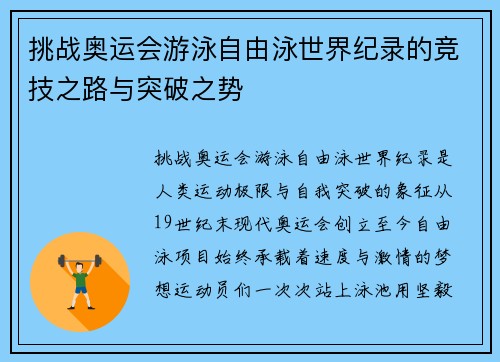 挑战奥运会游泳自由泳世界纪录的竞技之路与突破之势

挑战奥运会游泳自由泳世界纪录是人类运动极限与自我突破的象征从19世纪末现代奥运会创立至今自由泳项目始终承载着速度与激情的梦想运动员们一次次站上泳池用坚毅